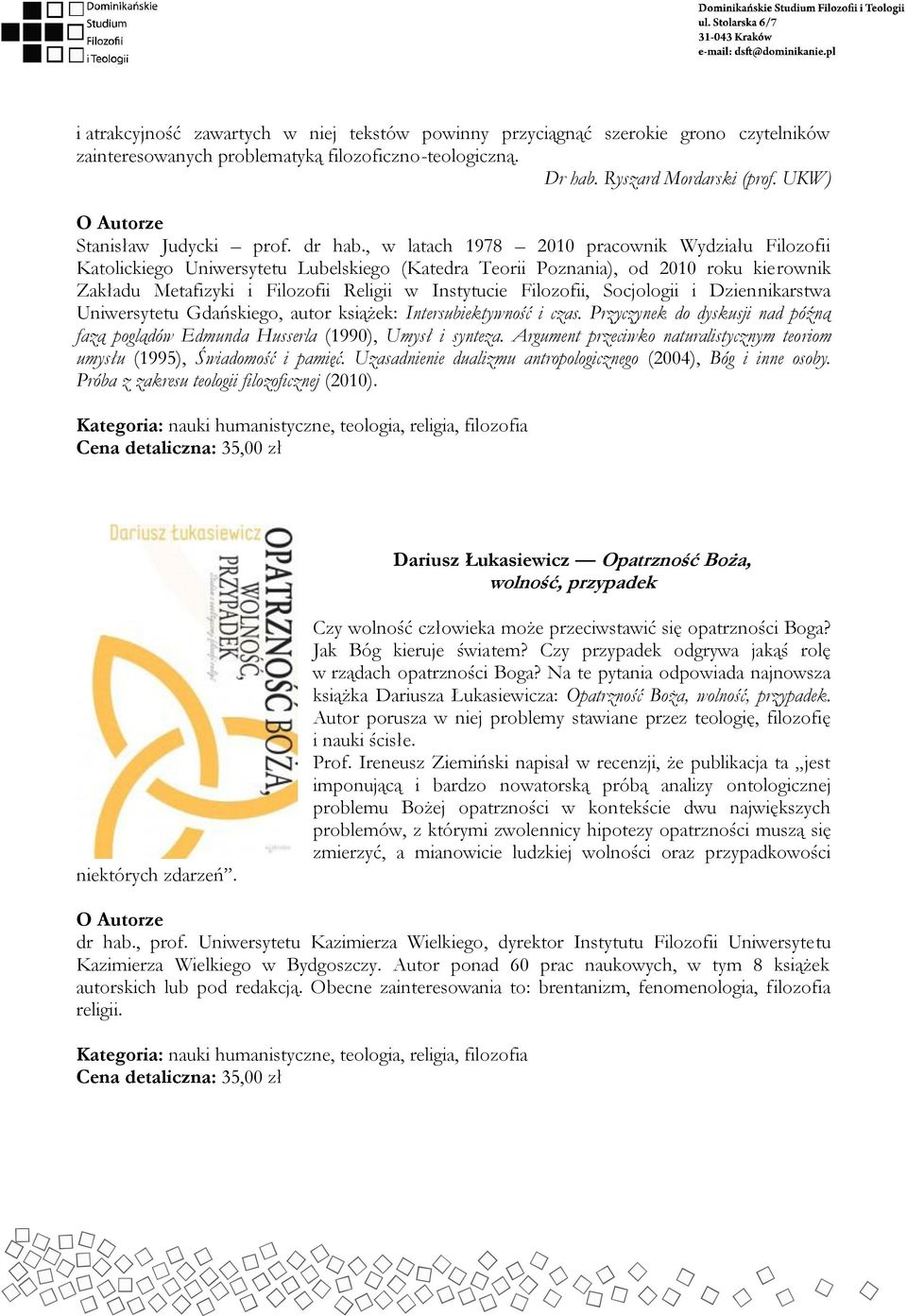 Dominikańskie Studium Filozofii i Teologii

Dominikańskie Studium Filozofii i Teologii
ul. Stolarska 6/7
31-043 Kraków
e-mail: dsft@dominikanie.pl

i atrakcyjność zawartych w niej tekstów powinny przyciągnąć szerokie grono czytelników zainteresowanych problematyką filozoficzno-teologiczną.

Dr hab. Ryszard Mordarski (prof. UKW)

O Autorze
Stanisław Judycki – prof. dr hab., w latach 1978 – 2010 pracownik Wydziału Filozofii Katolickiego Uniwersytetu Lubelskiego (Katedra Teorii Poznania), od 2010 roku kierownik Zakładu Metafizyki i Filozofii Religii w Instytucie Filozofii, Socjologii i Dziennikarstwa Uniwersytetu Gdańskiego, autor książek: Intersubiektywność i czas. Przyczynek do dyskusji nad późną fazą poglądów Edmunda Husserla (1990), Umysł i synteza. Argument przeciwko naturalistycznym teoriom umysłu (1995), Świadomość i pamięć. Uzasadnienie dualizmu antropologicznego (2004), Bóg i inne osoby. Próba z zakresu teologii filozoficznej (2010).

Kategoria: nauki humanistyczne, teologia, religia, filozofia
Cena detaliczna: 35,00 zł

Dariusz Łukasiewicz
OPATRZNOŚĆ BOŻA, WOLNOŚĆ, PRZYPADEK

Dariusz Łukasiewicz — Opatrzność Boża, wolność, przypadek

Czy wolność człowieka może przeciwstawić się opatrzności Boga? Jak Bóg kieruje światem? Czy przypadek odgrywa jakąś rolę w rządach opatrzności Boga? Na te pytania odpowiada najnowsza książka Dariusza Łukasiewicza: Opatrzność Boża, wolność, przypadek. Autor porusza w niej problemy stawiane przez teologię, filozofię i nauki ścisłe.
Prof. Ireneusz Ziemiński napisał w recenzji, że publikacja ta „jest imponującą i bardzo nowatorską próbą analizy ontologicznej problemu Bożej opatrzności w kontekście dwu największych problemów, z którymi zwolennicy hipotezy opatrzności muszą się zmierzyć, a mianowicie ludzkiej wolności oraz przypadkowości niektórych zdarzeń”.

O Autorze
dr hab., prof. Uniwersytetu Kazimierza Wielkiego, dyrektor Instytutu Filozofii Uniwersytetu Kazimierza Wielkiego w Bydgoszczy. Autor ponad 60 prac naukowych, w tym 8 książek autorskich lub pod redakcją. Obecne zainteresowania to: brentanizm, fenomenologia, filozofia religii.

Kategoria: nauki humanistyczne, teologia, religia, filozofia
Cena detaliczna: 35,00 zł